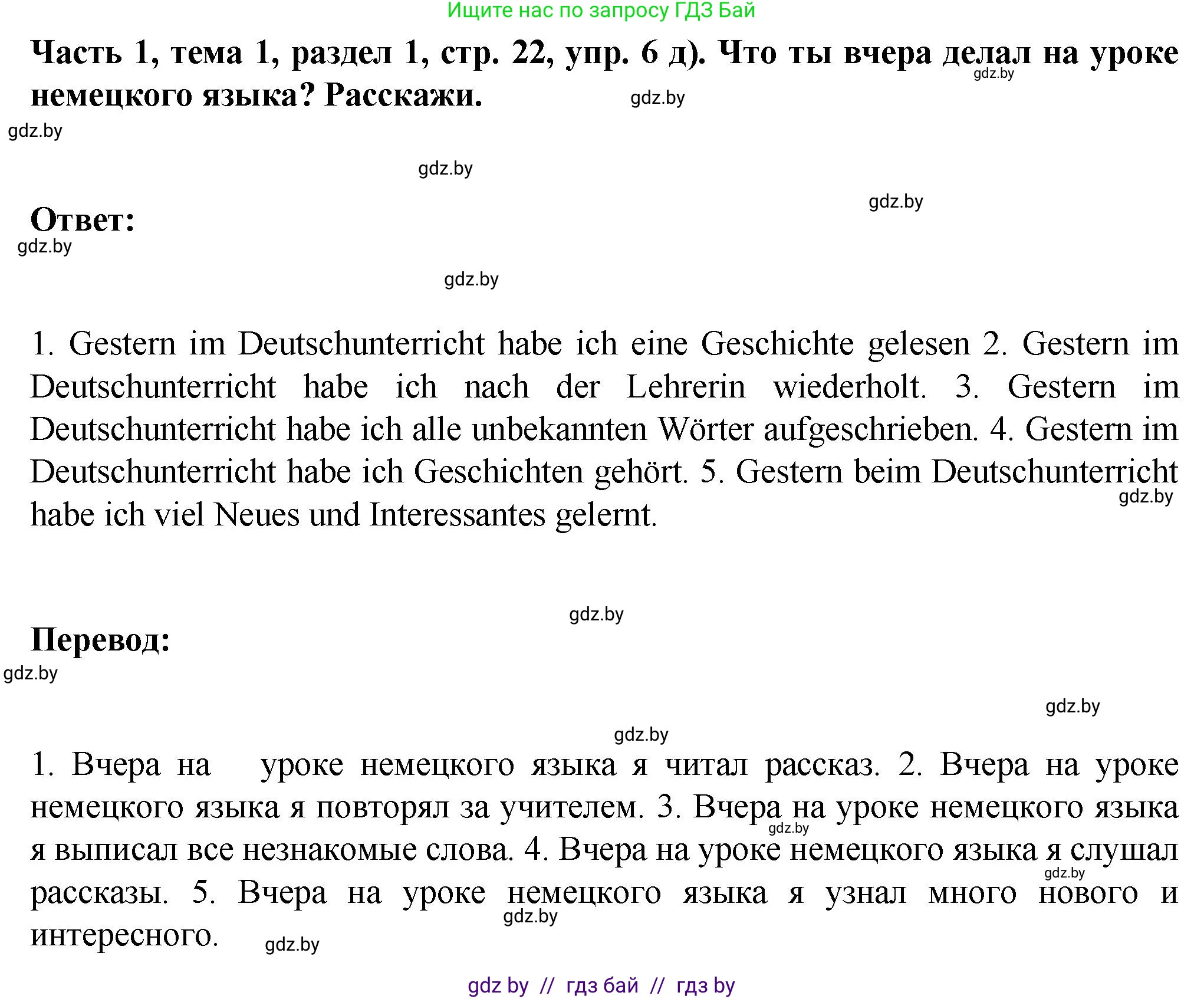 Ищите нас по запросу ГДЗ Бай

Часть 1, тема 1, раздел 1, стр. 22, упр. 6 д). Что ты вчера делал на уроке немецкого языка? Расскажи.

gdz.by

gdz.by

gdz.by

gdz.by

gdz.by

Ответ:

gdz.by

gdz.by

1. Gestern im Deutschunterricht habe ich eine Geschichte gelesen 2. Gestern im Deutschunterricht habe ich nach der Lehrerin wiederholt. 3. Gestern im Deutschunterricht habe ich alle unbekannten Wörter aufgeschrieben. 4. Gestern im Deutschunterricht habe ich Geschichten gehört. 5. Gestern beim Deutschunterricht habe ich viel Neues und Interessantes gelernt.

gdz.by

gdz.by

Перевод:

gdz.by

gdz.by

gdz.by

1. Вчера на уроке немецкого языка я читал рассказ. 2. Вчера на уроке немецкого языка я повторял за учителем. 3. Вчера на уроке немецкого языка я выписал все незнакомые слова. 4. Вчера на уроке немецкого языка я слушал рассказы. 5. Вчера на уроке немецкого языка я узнал много нового и интересного.

gdz.by

gdz.by

gdz.by

gdz.by

gdz by // гдз бай // гдз by